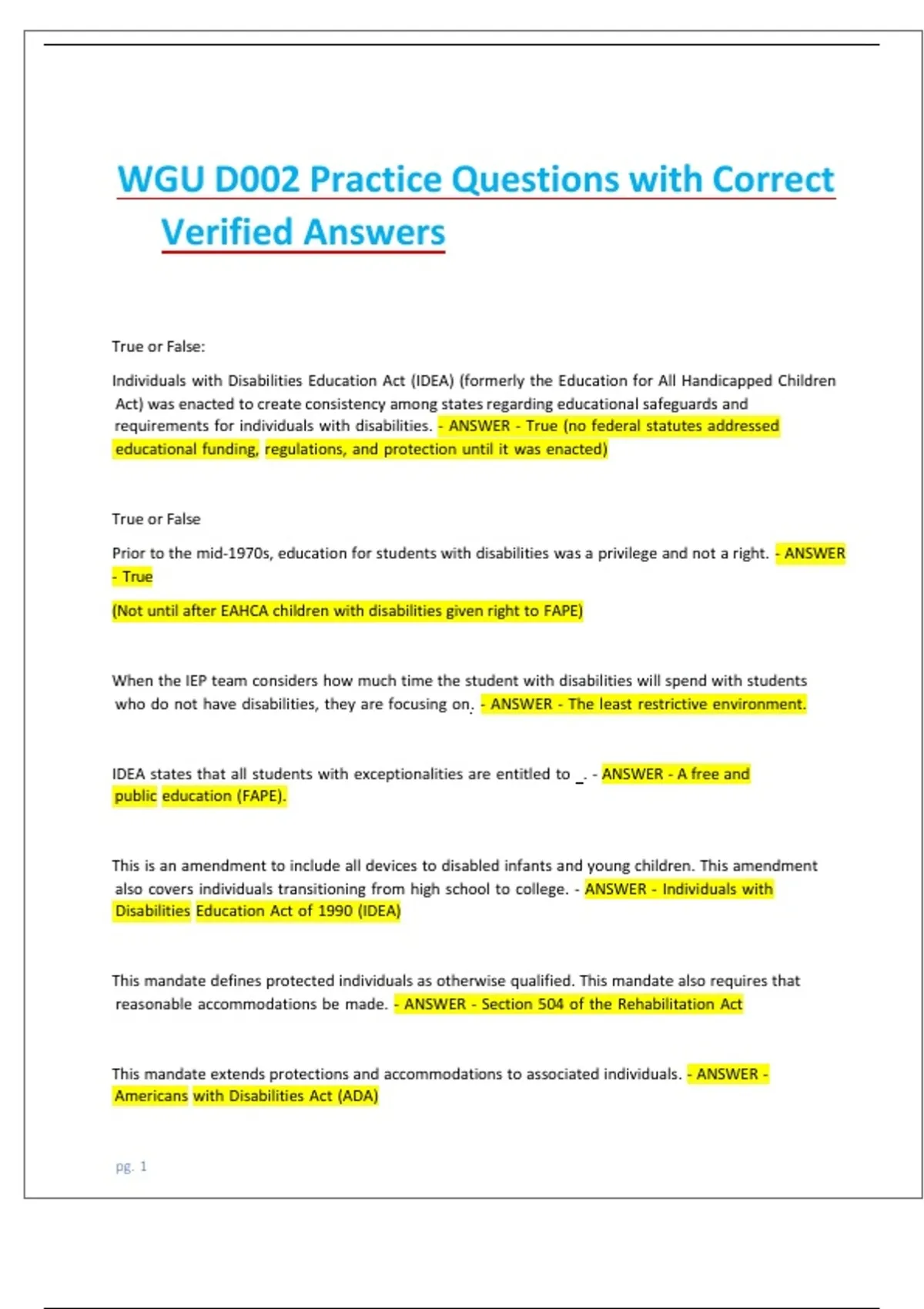 WGU D002 Practice Questions with Correct Verified Answers

True or False:

Individuals with Disabilities Education Act (IDEA) (formerly the Education for All Handicapped Children Act) was enacted to create consistency among states regarding educational safeguards and requirements for individuals with disabilities. - ANSWER - True (no federal statutes addressed educational funding, regulations, and protection until it was enacted)

True or False

Prior to the mid-1970s, education for students with disabilities was a privilege and not a right. - ANSWER - True

(Not until after EAHCA children with disabilities given right to FAPE)

When the IEP team considers how much time the student with disabilities will spend with students who do not have disabilities, they are focusing on. - ANSWER - The least restrictive environment.

IDEA states that all students with exceptionalities are entitled to _. - ANSWER - A free and public education (FAPE).

This is an amendment to include all devices to disabled infants and young children. This amendment also covers individuals transitioning from high school to college. - ANSWER - Individuals with Disabilities Education Act of 1990 (IDEA)

This mandate defines protected individuals as otherwise qualified. This mandate also requires that reasonable accommodations be made. - ANSWER - Section 504 of the Rehabilitation Act

This mandate extends protections and accommodations to associated individuals. - ANSWER - Americans with Disabilities Act (ADA)

pg. 1